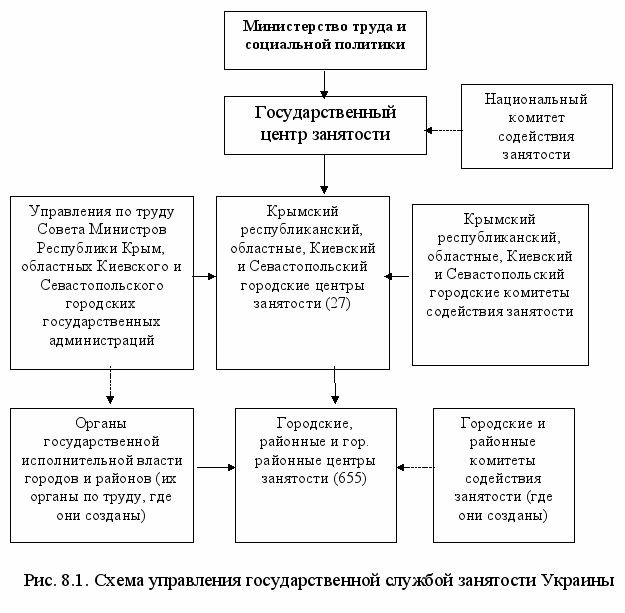 Министерство труда и социальной политики

Государственный центр занятости

Национальный комитет содействия занятости

Управления по труду Совета Министров Республики Крым, областных Киевского и Севастопольского городских государственных администраций

Крымский республиканский, областные, Киевский и Севастопольский городские центры занятости (27)

Крымский республиканский, областные, Киевский и Севастопольский городские комитеты содействия занятости

Органы государственной исполнительной власти городов и районов (их органы по труду, где они созданы)

Городские, районные и гор. районные центры занятости (655)

Городские и районные комитеты содействия занятости (где они созданы)

Рис. 8.1. Схема управления государственной службой занятости Украины